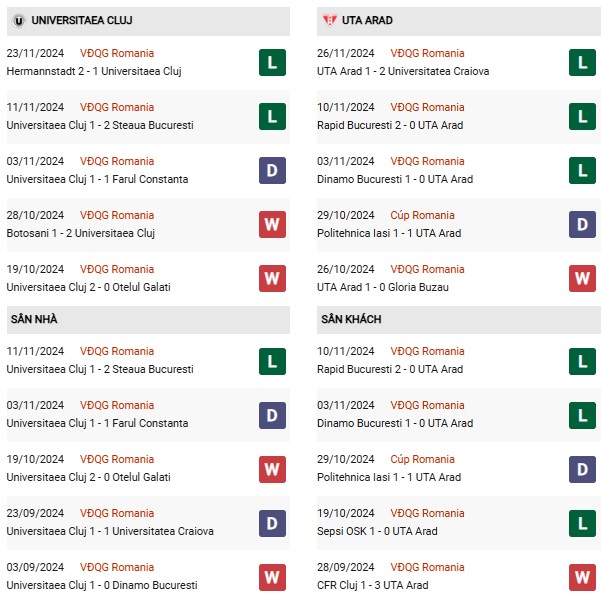 UNIVERSITAEA CLUJ

23/11/2024 VĐQG Romania
Hermannstadt 2 - 1 Universitaea Cluj
L

11/11/2024 VĐQG Romania
Universitaea Cluj 1 - 2 Steaua Bucuresti
L

03/11/2024 VĐQG Romania
Universitaea Cluj 1 - 1 Farul Constanta
D

28/10/2024 VĐQG Romania
Botosani 1 - 2 Universitaea Cluj
W

19/10/2024 VĐQG Romania
Universitaea Cluj 2 - 0 Otelul Galati
W

SÂN NHÀ

11/11/2024 VĐQG Romania
Universitaea Cluj 1 - 2 Steaua Bucuresti
L

03/11/2024 VĐQG Romania
Universitaea Cluj 1 - 1 Farul Constanta
D

19/10/2024 VĐQG Romania
Universitaea Cluj 2 - 0 Otelul Galati
W

23/09/2024 VĐQG Romania
Universitaea Cluj 1 - 1 Universitatea Craiova
D

03/09/2024 VĐQG Romania
Universitaea Cluj 1 - 0 Dinamo Bucuresti
W

UTA ARAD

26/11/2024 VĐQG Romania
UTA Arad 1 - 2 Universitatea Craiova
L

10/11/2024 VĐQG Romania
Rapid Bucuresti 2 - 0 UTA Arad
L

03/11/2024 VĐQG Romania
Dinamo Bucuresti 1 - 0 UTA Arad
L

29/10/2024 Cúp Romania
Politehnica Iasi 1 - 1 UTA Arad
D

26/10/2024 VĐQG Romania
UTA Arad 1 - 0 Gloria Buzau
W

SÂN KHÁCH

10/11/2024 VĐQG Romania
Rapid Bucuresti 2 - 0 UTA Arad
L

03/11/2024 VĐQG Romania
Dinamo Bucuresti 1 - 0 UTA Arad
L

29/10/2024 Cúp Romania
Politehnica Iasi 1 - 1 UTA Arad
D

19/10/2024 VĐQG Romania
Sepsi OSK 1 - 0 UTA Arad
L

28/09/2024 VĐQG Romania
CFR Cluj 1 - 3 UTA Arad
W